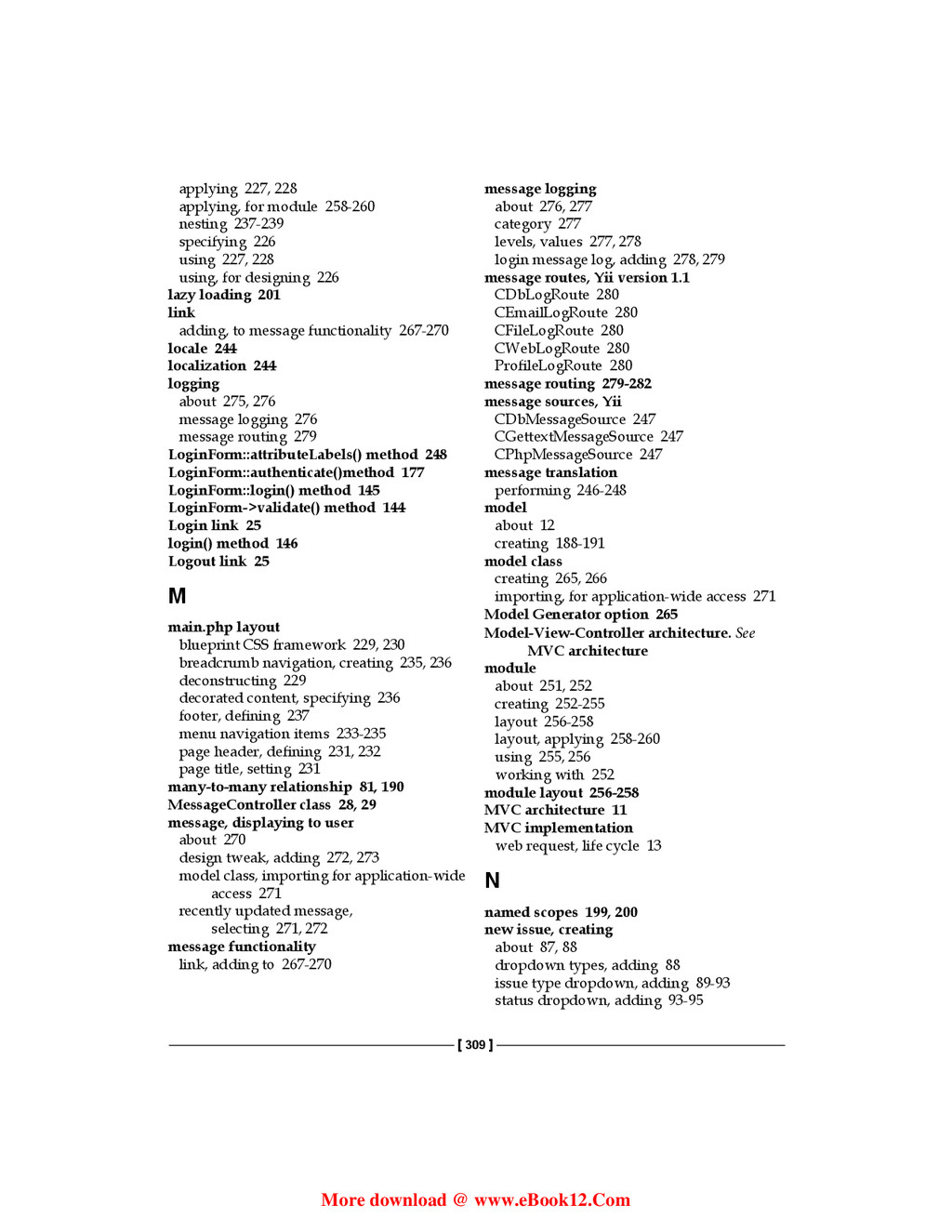 applying 227, 228
applying, for module 258-260
nesting 237-239
specifying 226
using 227, 228
using, for designing 226
lazy loading 201
link
adding, to message functionality 267-270
locale 244
localization 244
logging
about 275, 276
message logging 276
message routing 279
LoginForm::attributeLabels() method 248
LoginForm::authenticate()method 177
LoginForm::login() method 145
LoginForm->validate() method 144
Login link 25
login() method 146
Logout link 25

M

main.php layout
blueprint CSS framework 229, 230
breadcrumb navigation, creating 235, 236
deconstructing 229
decorated content, specifying 236
footer, defining 237
menu navigation items 233-235
page header, defining 231, 232
page title, setting 231
many-to-many relationship 81, 190
MessageController class 28, 29
message, displaying to user
about 270
design tweak, adding 272, 273
model class, importing for application-wide access 271
recently updated message, selecting 271, 272
message functionality
link, adding to 267-270

message logging
about 276, 277
category 277
levels, values 277, 278
login message log, adding 278, 279
message routes, Yii version 1.1
CDbLogRoute 280
CEmailLogRoute 280
CFileLogRoute 280
CWebLogRoute 280
ProfileLogRoute 280
message routing 279-282
message sources, Yii
CDbMessageSource 247
CGettextMessageSource 247
CPhpMessageSource 247
message translation
performing 246-248
model
about 12
creating 188-191
model class
creating 265, 266
importing, for application-wide access 271
Model Generator option 265
Model-View-Controller architecture. See MVC architecture
module
about 251, 252
creating 252-255
layout 256-258
layout, applying 258-260
using 255, 256
working with 252
module layout 256-258
MVC architecture 11
MVC implementation
web request, life cycle 13

N

named scopes 199, 200
new issue, creating
about 87, 88
dropdown types, adding 88
issue type dropdown, adding 89-93
status dropdown, adding 93-95

[ 309 ]

More download @ www.eBook12.Com